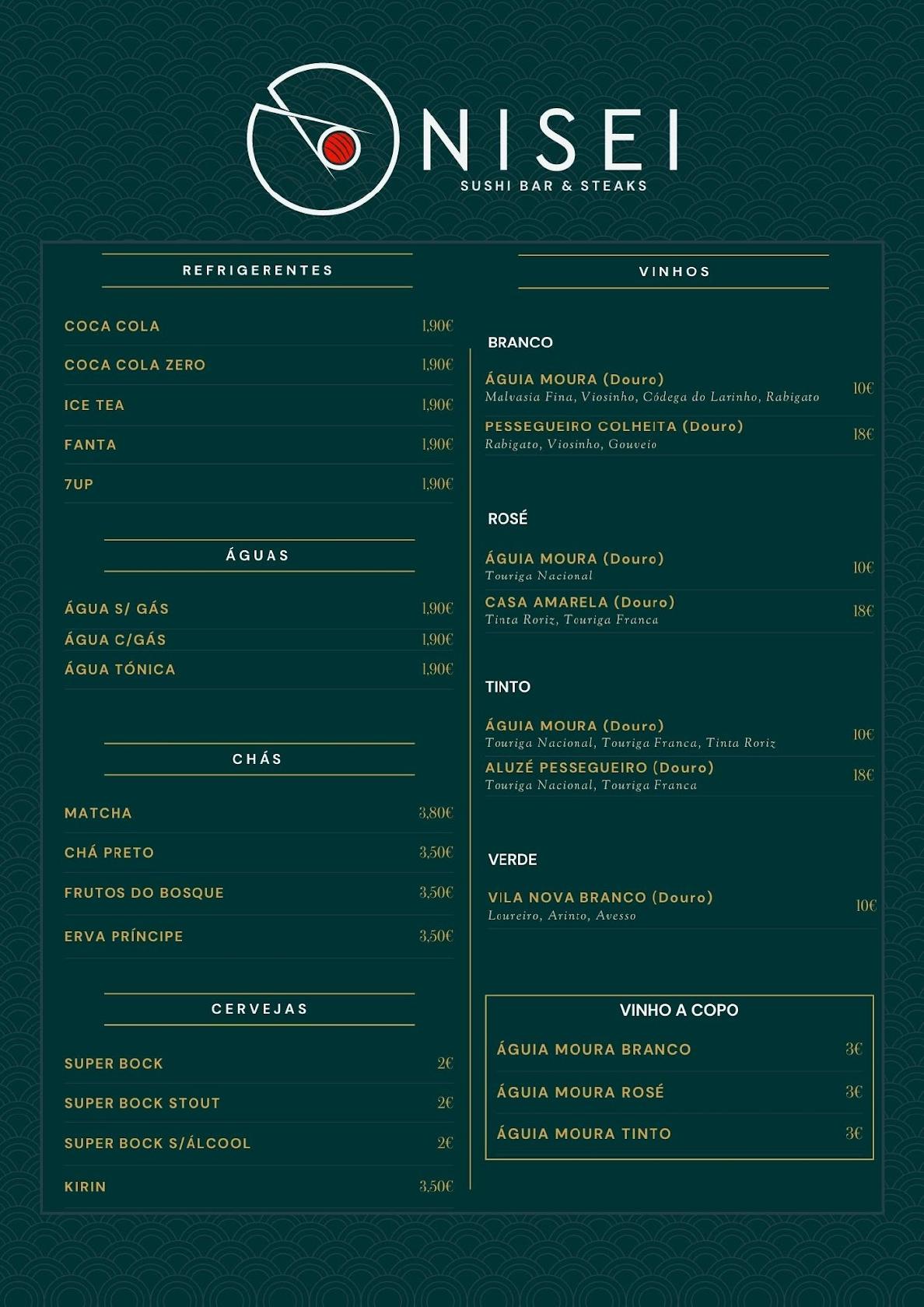 NISEI
SUSHI BAR & STEAKS

REFRIGERENTES

COCA COLA 1,90€
COCA COLA ZERO 1,90€
ICE TEA 1,90€
FANTA 1,90€
7UP 1,90€

ÁGUAS

ÁGUA S/ GÁS 1,90€
ÁGUA C/GÁS 1,90€
ÁGUA TÓNICA 1,90€

CHÁS

MATCHA 3,80€
CHÁ PRETO 3,50€
FRUTOS DO BOSQUE 3,50€
ERVA PRÍNCIPE 3,50€

CERVEJAS

SUPER BOCK 2€
SUPER BOCK STOUT 2€
SUPER BOCK S/ÁLCOOL 2€
KIRIN 3,50€

VINHOS

BRANCO

ÁGUIA MOURA (Douro) 10€
Malvasia Fina, Viosinho, Códega do Larinho, Rabigato

PESSEGUEIRO COLHEITA (Douro) 18€
Rabigato, Viosinho, Gouveio

ROSÉ

ÁGUIA MOURA (Douro) 10€
Touriga Nacional

CASA AMARELA (Douro) 18€
Tinta Roriz, Touriga Franca

TINTO

ÁGUIA MOURA (Douro) 10€
Touriga Nacional, Touriga Franca, Tinta Roriz

ALUZÉ PESSEGUEIRO (Douro) 18€
Touriga Nacional, Touriga Franca

VERDE

VILA NOVA BRANCO (Douro) 10€
Loureiro, Arinto, Avesso

VINHO A COPO

ÁGUIA MOURA BRANCO 3€
ÁGUIA MOURA ROSÉ 3€
ÁGUIA MOURA TINTO 3€